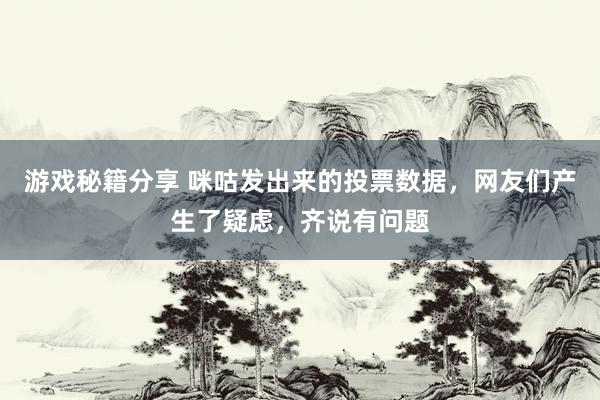 游戏秘籍分享 咪咕发出来的投票数据，网友们产生了疑虑，齐说有问题